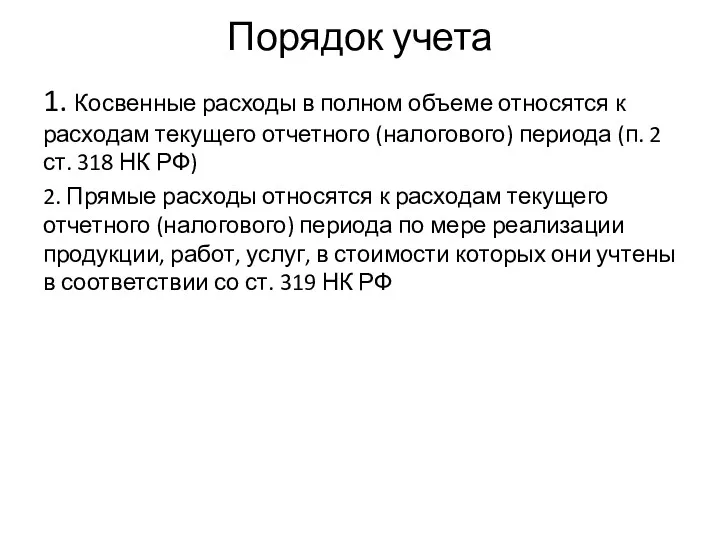 Порядок учета

1. Косвенные расходы в полном объеме относятся к расходам текущего отчетного (налогового) периода (п. 2 ст. 318 НК РФ)

2. Прямые расходы относятся к расходам текущего отчетного (налогового) периода по мере реализации продукции, работ, услуг, в стоимости которых они учтены в соответствии со ст. 319 НК РФ